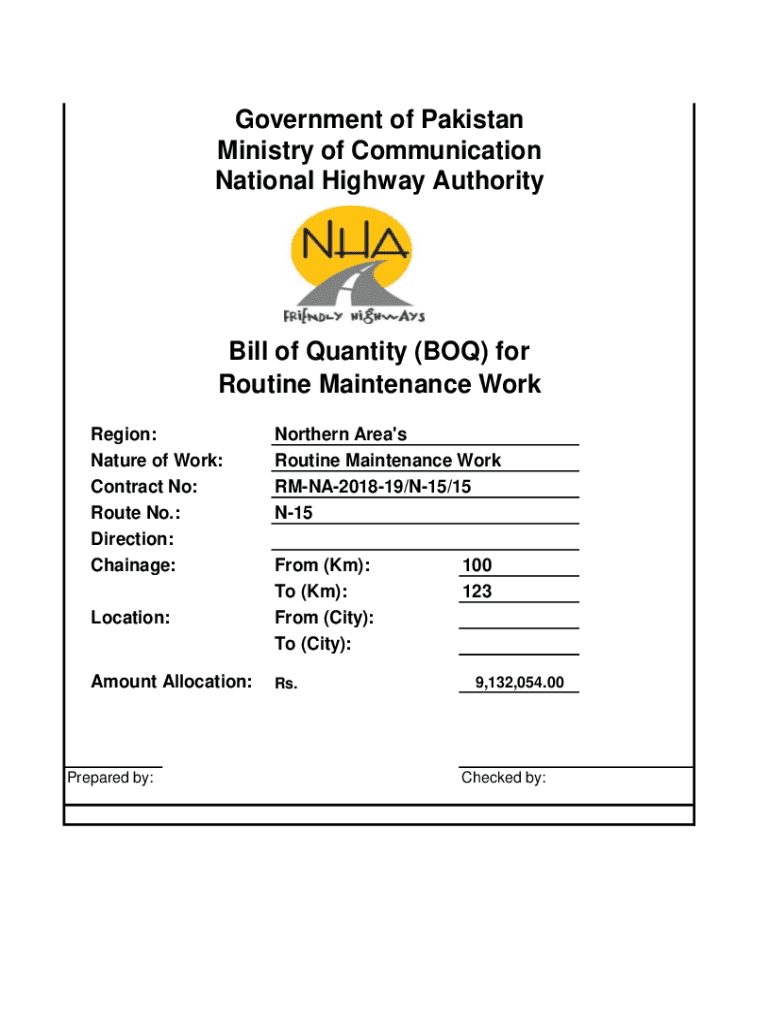 Government of Pakistan
Ministry of Communication
National Highway Authority

NHA
FRIENDLY HIGHWAYS

Bill of Quantity (BOQ) for
Routine Maintenance Work

Region: Northern Area's
Nature of Work: Routine Maintenance Work
Contract No: RM-NA-2018-19/N-15/15
Route No.: N-15
Direction:
Chainage: From (Km): 100
To (Km): 123
Location: From (City):
To (City):

Amount Allocation: Rs. 9,132,054.00

Prepared by:

Checked by: